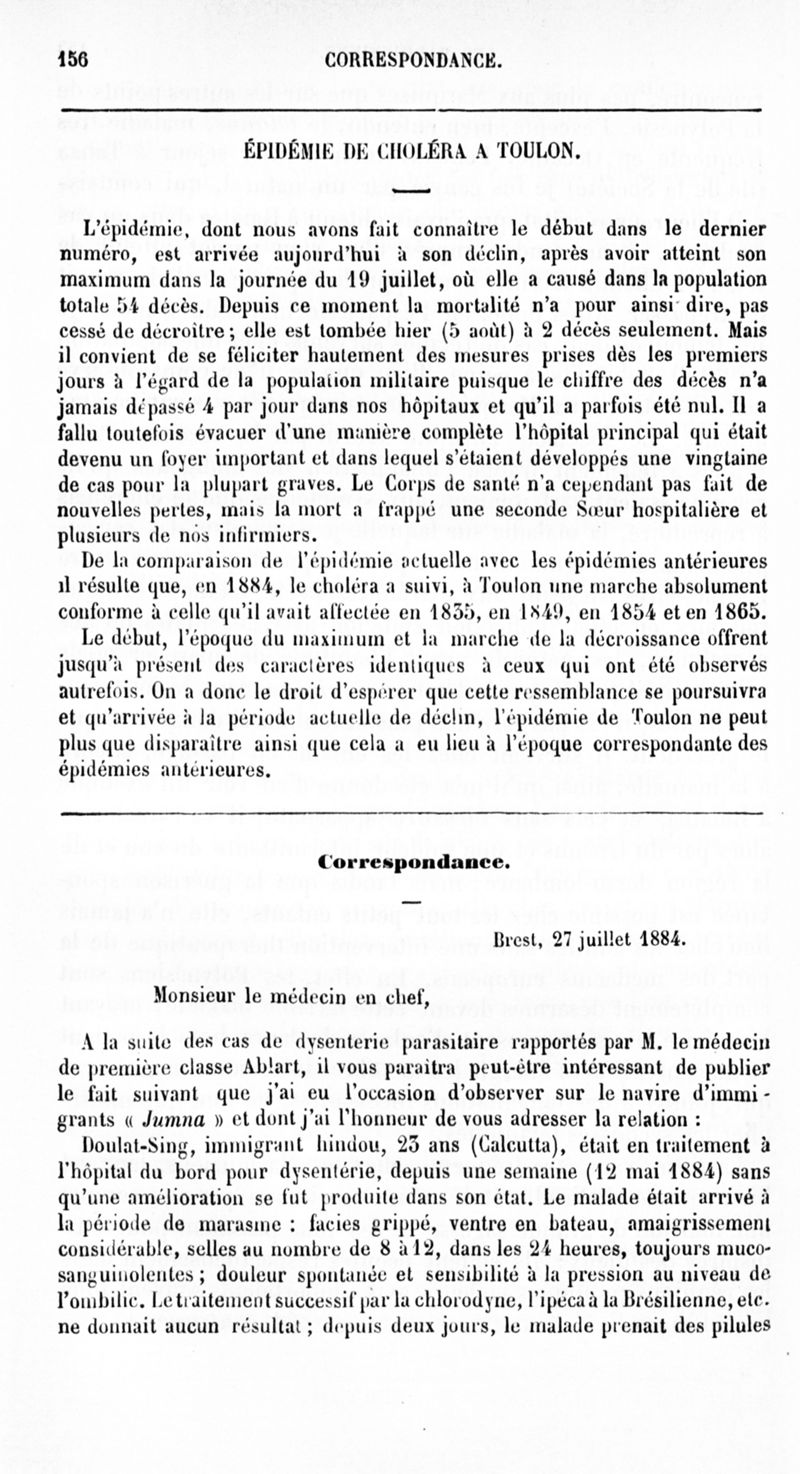 156 CORRESPONDANCE.

ÉPIDÉMIE DE CHOLÉRA A TOULON.

L'épidémie, dont nous avons fait connaître le début dans le dernier numéro, est arrivée aujourd'hui à son déclin, après avoir atteint son maximum dans la journée du 19 juillet, où elle a causé dans la population totale 54 décès. Depuis ce moment la mortalité n'a pour ainsi dire, pas cessé de décroître; elle est tombée hier (5 août) à 2 décès seulement. Mais il convient de se féliciter hautement des mesures prises dès les premiers jours à l'égard de la population militaire puisque le chiffre des décès n'a jamais dépassé 4 par jour dans nos hôpitaux et qu'il a parfois été nul. Il a fallu toutefois évacuer d'une manière complète l'hôpital principal qui était devenu un foyer important et dans lequel s'étaient développés une vingtaine de cas pour la plupart graves. Le Corps de santé n'a cependant pas fait de nouvelles pertes, mais la mort a frappé une seconde Sœur hospitalière et plusieurs de nos infirmiers.

De la comparaison de l'épidémie actuelle avec les épidémies antérieures il résulte que, en 1884, le choléra a suivi, à Toulon une marche absolument conforme à celle qu'il avait affectée en 1835, en 1849, en 1854 et en 1865.

Le début, l'époque du maximum et la marche de la décroissance offrent jusqu'à présent des caractères identiques à ceux qui ont été observés autrefois. On a donc le droit d'espérer que cette ressemblance se poursuivra et qu'arrivée à la période actuelle de déclin, l'épidémie de Toulon ne peut plus que disparaître ainsi que cela a eu lieu à l'époque correspondante des épidémies antérieures.

Correspondance.

Brest, 27 juillet 1884.

Monsieur le médecin en chef,

A la suite des cas de dysenterie parasitaire rapportés par M. le médecin de première classe Ablart, il vous paraîtra peut-être intéressant de publier le fait suivant que j'ai eu l'occasion d'observer sur le navire d'immigrants « Jumna » et dont j'ai l'honneur de vous adresser la relation :

Doulat-Sing, immigrant hindou, 23 ans (Calcutta), était en traitement à l'hôpital du bord pour dysentérie, depuis une semaine (12 mai 1884) sans qu'une amélioration se fut produite dans son état. Le malade était arrivé à la période de marasme : facies grippé, ventre en bateau, amaigrissement considérable, selles au nombre de 8 à 12, dans les 24 heures, toujours muco-sanguinolentes ; douleur spontanée et sensibilité à la pression au niveau de l'ombilic. Le traitement successif par la chlorodyne, l'ipéca à la Brésilienne, etc. ne donnait aucun résultat ; depuis deux jours, le malade prenait des pilules